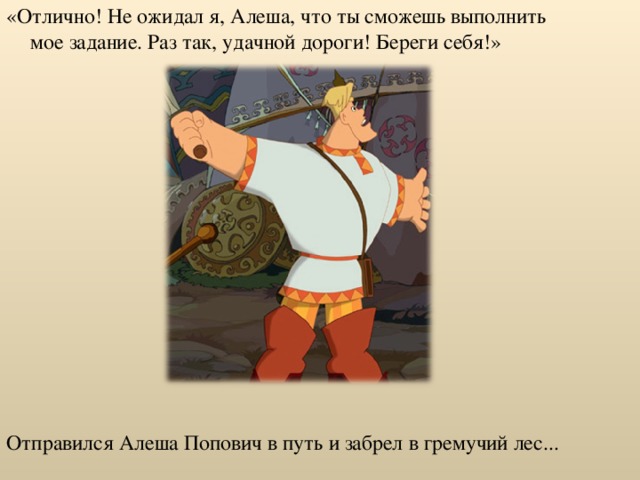 «Отлично! Не ожидал я, Алеша, что ты сможешь выполнить мое задание. Раз так, удачной дороги! Береги себя!»

Отправился Алеша Попович в путь и забрел в гремучий лес...